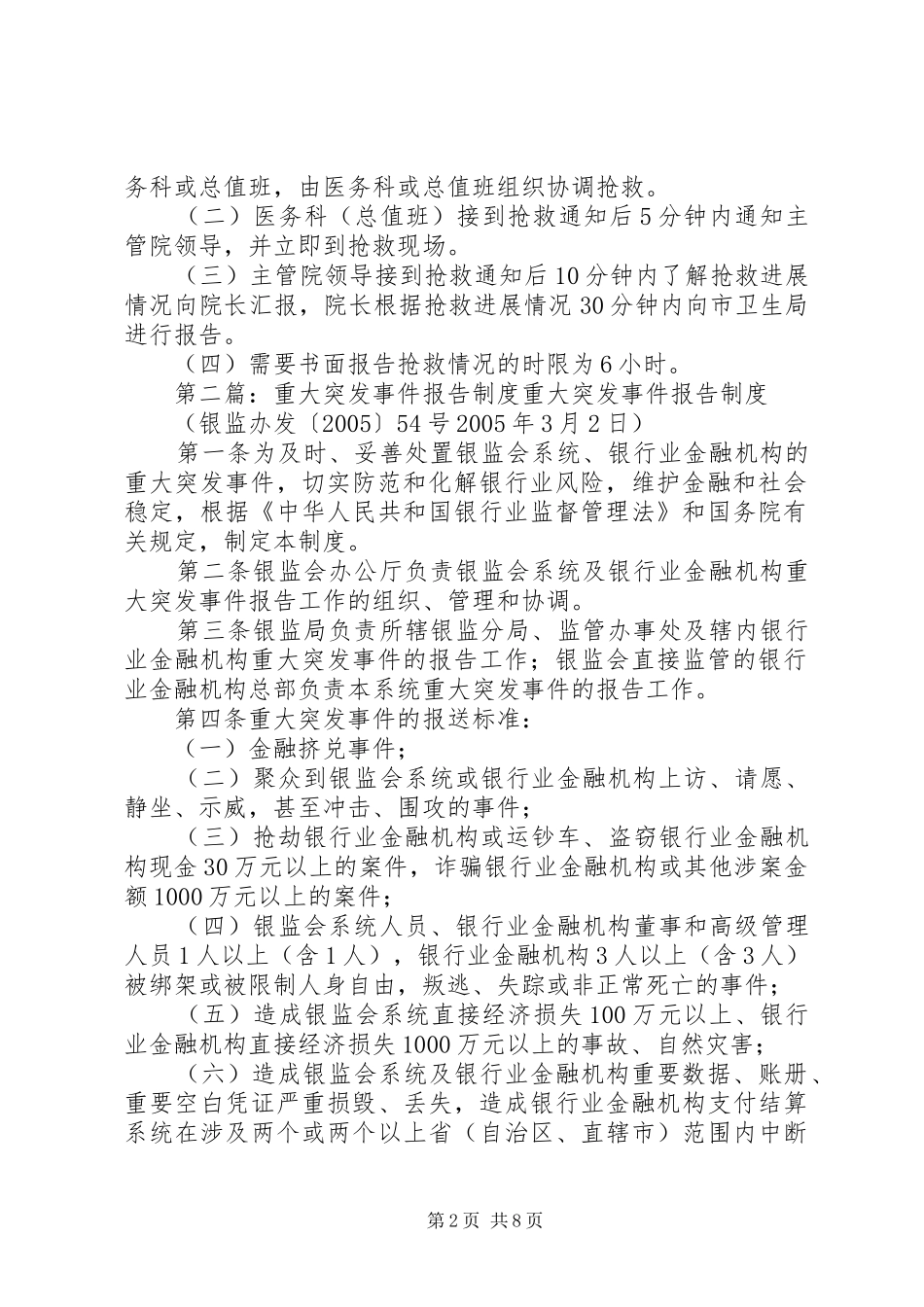 务科或总值班，由医务科或总值班组织协调抢救。

（二）医务科（总值班）接到抢救通知后5分钟内通知主管院领导，并立即到抢救现场。

（三）主管院领导接到抢救通知后10分钟内了解抢救进展情况向院长汇报，院长根据抢救进展情况30分钟内向市卫生局进行报告。

（四）需要书面报告抢救情况的时限为6小时。

第二篇：重大突发事件报告制度重大突发事件报告制度

（银监办发〔2005〕54号2005年3月2日）

第一条为及时、妥善处置银监会系统、银行业金融机构的重大突发事件，切实防范和化解银行业风险，维护金融和社会稳定，根据《中华人民共和国银行业监督管理法》和国务院有关规定，制定本制度。

第二条银监会办公厅负责银监会系统及银行业金融机构重大突发事件报告工作的组织、管理和协调。

第三条银监局负责所辖银监分局、监管办事处及辖内银行业金融机构重大突发事件的报告工作；银监会直接监管的银行业金融机构总部负责本系统重大突发事件的报告工作。

第四条重大突发事件的报送标准：

（一）金融挤兑事件；

（二）聚众到银监会系统或银行业金融机构上访、请愿、静坐、示威，甚至冲击、围攻的事件；

（三）抢劫银行业金融机构或运钞车、盗窃银行业金融机构现金30万元以上的案件，诈骗银行业金融机构或其他涉案金额1000万元以上的案件；

（四）银监会系统人员、银行业金融机构董事和高级管理人员1人以上（含1人），银行业金融机构3人以上（含3人）被绑架或被限制人身自由，叛逃、失踪或非正常死亡的事件；

（五）造成银监会系统直接经济损失100万元以上、银行业金融机构直接经济损失1000万元以上的事故、自然灾害；

（六）造成银监会系统及银行业金融机构重要数据、账册、重要空白凭证严重损毁、丢失，造成银行业金融机构支付结算系统在涉及两个或两个以上省（自治区、直辖市）范围内中断

第2页 共8页